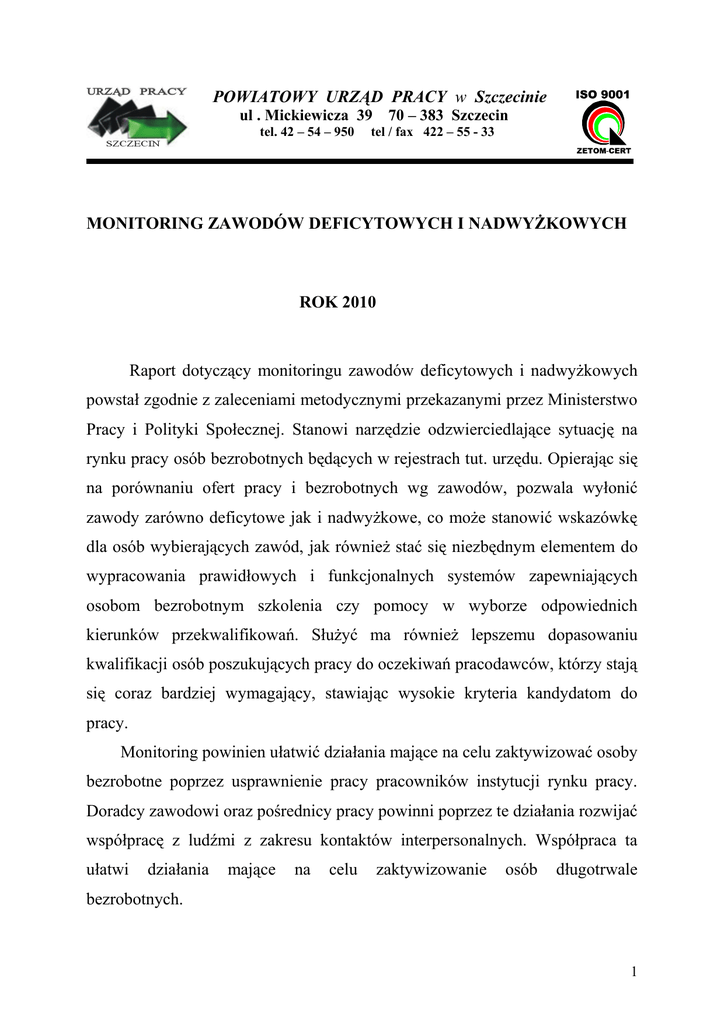 URZĄD PRACY
SZCZECIN

POWIATOWY URZĄD PRACY w Szczecinie
ul . Mickiewicza 39 70 – 383 Szczecin
tel. 42 – 54 – 950 tel / fax 422 – 55 - 33

ISO 9001
ZETOM-CERT

MONITORING ZAWODÓW DEFICYTOWYCH I NADWYŻKOWYCH

ROK 2010

Raport dotyczący monitoringu zawodów deficytowych i nadwyżkowych powstał zgodnie z zaleceniami metodycznymi przekazanymi przez Ministerstwo Pracy i Polityki Społecznej. Stanowi narzędzie odzwierciedlające sytuację na rynku pracy osób bezrobotnych będących w rejestrach tut. urzędu. Opierając się na porównaniu ofert pracy i bezrobotnych wg zawodów, pozwala wyłonić zawody zarówno deficytowe jak i nadwyżkowe, co może stanowić wskazówkę dla osób wybierających zawód, jak również stać się niezbędnym elementem do wypracowania prawidłowych i funkcjonalnych systemów zapewniających osobom bezrobotnym szkolenia czy pomocy w wyborze odpowiednich kierunków przekwalifikowań. Służyć ma również lepszemu dopasowaniu kwalifikacji osób poszukujących pracy do oczekiwań pracodawców, którzy stają się coraz bardziej wymagający, stawiając wysokie kryteria kandydatom do pracy.

Monitoring powinien ułatwić działania mające na celu zaktywizować osoby bezrobotne poprzez usprawnienie pracy pracowników instytucji rynku pracy. Doradcy zawodowi oraz pośrednicy pracy powinni poprzez te działania rozwijać współpracę z ludźmi z zakresu kontaktów interpersonalnych. Współpraca ta ułatwi działania mające na celu zaktywizowanie osób długotrwale bezrobotnych.

1